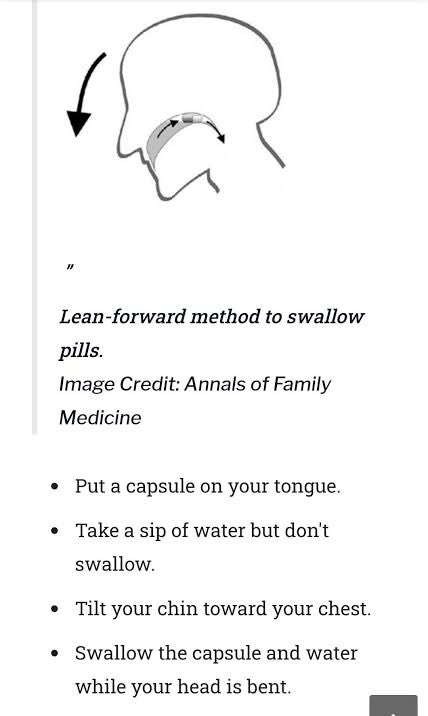 "

Lean-forward method to swallow pills.
Image Credit: Annals of Family Medicine

- Put a capsule on your tongue.
- Take a sip of water but don't swallow.
- Tilt your chin toward your chest.
- Swallow the capsule and water while your head is bent.